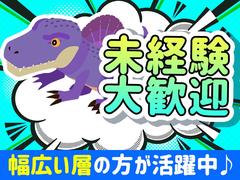 未経験
大歓迎

幅広い層の方が活躍中♪